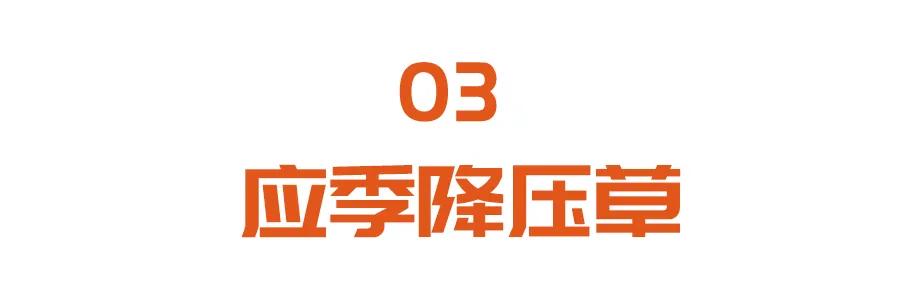 03

应季降压草